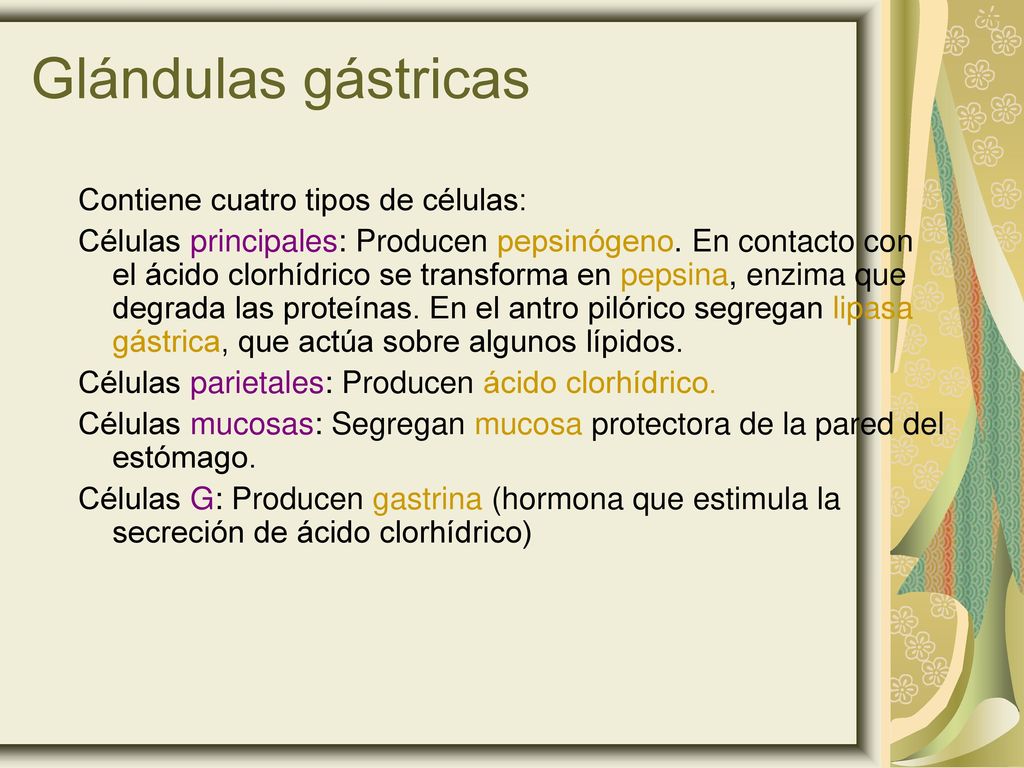 Glándulas gástricas

Contiene cuatro tipos de células:

Células principales: Producen pepsinógeno. En contacto con el ácido clorhídrico se transforma en pepsina, enzima que degrada las proteínas. En el antro pilórico segregan lipasa gástrica, que actúa sobre algunos lípidos.

Células parietales: Producen ácido clorhídrico.

Células mucosas: Segregan mucosa protectora de la pared del estómago.

Células G: Producen gastrina (hormona que estimula la secreción de ácido clorhídrico)